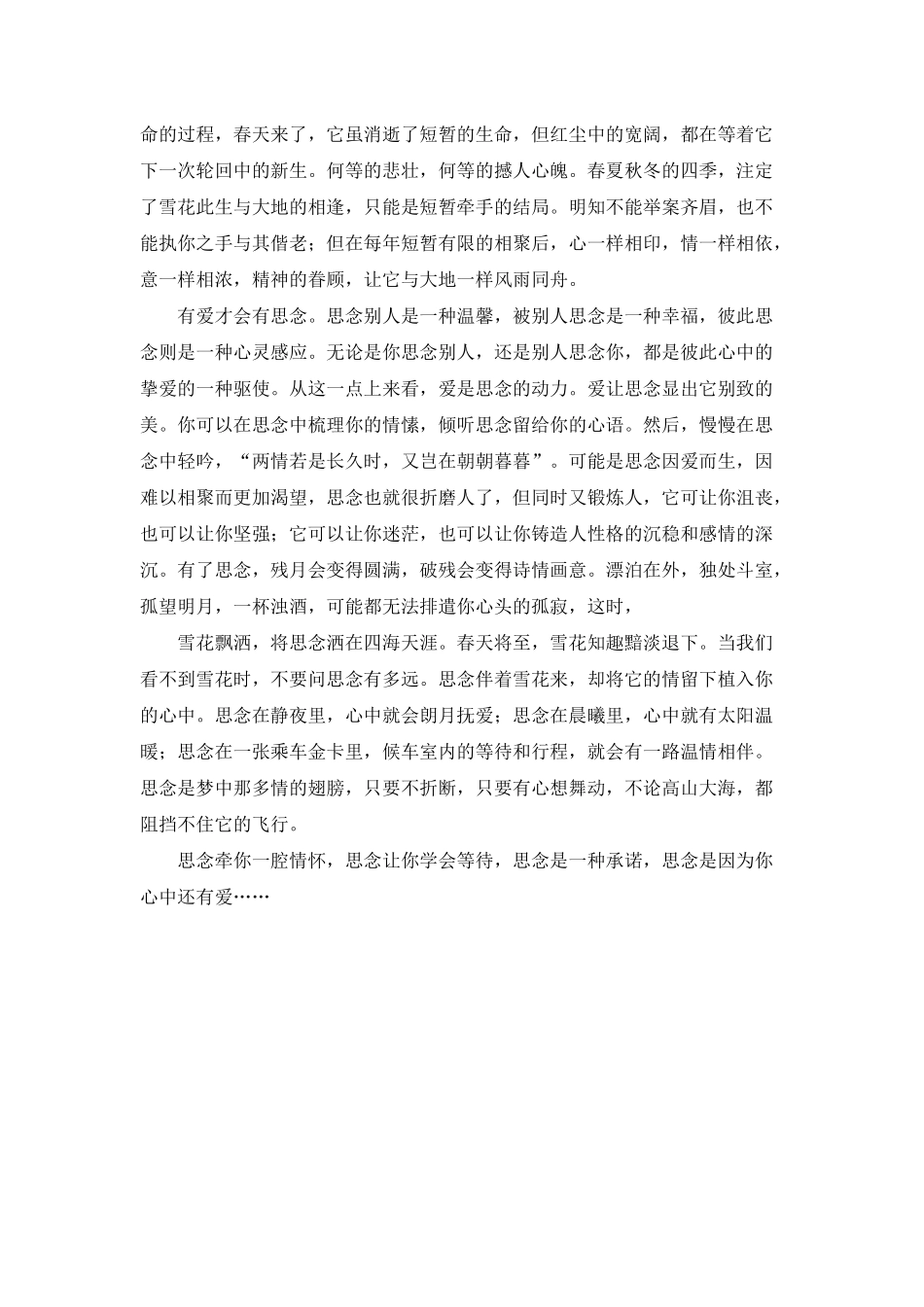 命的过程，春天来了，它虽消逝了短暂的生命，但红尘中的宽阔，都在等着它下一次轮回中的新生。何等的悲壮，何等的撼人心魄。春夏秋冬的四季，注定了雪花此生与大地的相逢，只能是短暂牵手的结局。明知不能举案齐眉，也不能执你之手与其偕老；但在每年短暂有限的相聚后，心一样相印，情一样相依，意一样相浓，精神的眷顾，让它与大地一样风雨同舟。

有爱才会有思念。思念别人是一种温馨，被别人思念是一种幸福，彼此思念则是一种心灵感应。无论是你思念别人，还是别人思念你，都是彼此心中的挚爱的一种驱使。从这一点上来看，爱是思念的动力。爱让思念显出它别致的美。你可以在思念中梳理你的情愫，倾听思念留给你的心语。然后，慢慢在思念中轻吟，“两情若是长久时，又岂在朝朝暮暮”。可能是思念因爱而生，因难以相聚而更加渴望，思念也就很折磨人了，但同时又锻炼人，它可让你沮丧，也可以让你坚强；它可以让你迷茫，也可以让你铸造人性格的沉稳和感情的深沉。有了思念，残月会变得圆满，破残会变得诗情画意。漂泊在外，独处斗室，孤望明月，一杯浊酒，可能都无法排遣你心头的孤寂，这时，

雪花飘洒，将思念洒在四海天涯。春天将至，雪花知趣黯淡退下。当我们看不到雪花时，不要问思念有多远。思念伴着雪花来，却将它的情留下植入你的心中。思念在静夜里，心中就会朗月抚爱；思念在晨曦里，心中就有太阳温暖；思念在一张乘车金卡里，候车室内的等待和行程，就会有一路温情相伴。思念是梦中那多情的翅膀，只要不折断，只要有心想舞动，不论高山大海，都阻挡不住它的飞行。

思念牵你一腔情怀，思念让你学会等待，思念是一种承诺，思念是因为你心中还有爱……